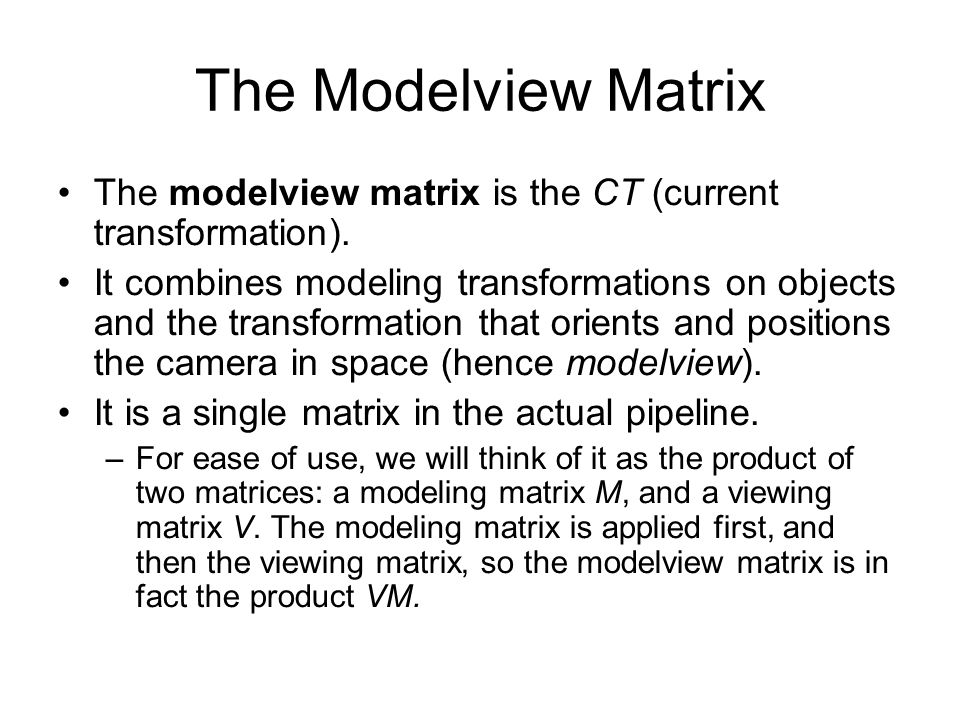 The Modelview Matrix

• The modelview matrix is the CT (current transformation).

• It combines modeling transformations on objects and the transformation that orients and positions the camera in space (hence modelview).

• It is a single matrix in the actual pipeline.

– For ease of use, we will think of it as the product of two matrices: a modeling matrix M, and a viewing matrix V. The modeling matrix is applied first, and then the viewing matrix, so the modelview matrix is in fact the product VM.